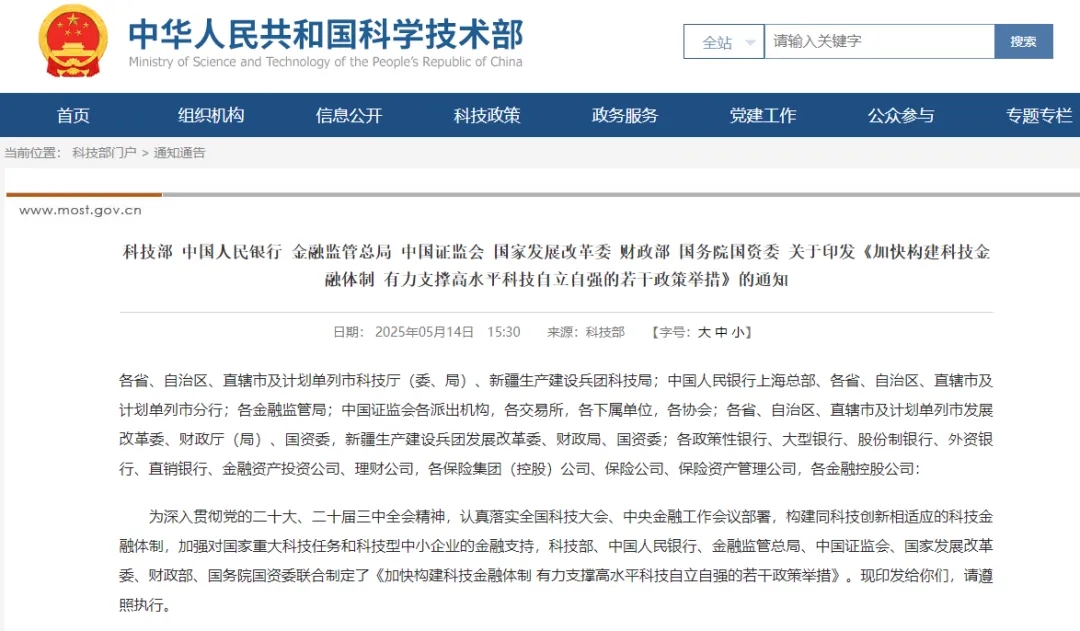 中华人民共和国科学技术部
Ministry of Science and Technology of the People's Republic of China

全站 请输入关键字 搜索

首页 组织机构 信息公开 科技政策 政务服务 党建工作 公众参与 专题专栏

当前位置： 科技部门户 > 通知通告

www.most.gov.cn

科技部 中国人民银行 金融监管总局 中国证监会 国家发展改革委 财政部 国务院国资委 关于印发《加快构建科技金融体制 有力支撑高水平科技自立自强的若干政策举措》的通知

日期： 2025年05月14日 15:30 来源：科技部 【字号：大 中 小】

各省、自治区、直辖市及计划单列市科技厅（委、局）、新疆生产建设兵团科技局；中国人民银行上海总部、各省、自治区、直辖市及计划单列市分行；各金融监管局；中国证监会各派出机构，各交易所，各下属单位，各协会；各省、自治区、直辖市及计划单列市发展改革委、财政厅（局）、国资委，新疆生产建设兵团发展改革委、财政局、国资委；各政策性银行、大型银行、股份制银行、外资银行、直销银行、金融资产投资公司、理财公司，各保险集团（控股）公司、保险公司、保险资产管理公司，各金融控股公司：

为深入贯彻党的二十大、二十届三中全会精神，认真落实全国科技大会、中央金融工作会议部署，构建同科技创新相适应的科技金融体制，加强对国家重大科技任务和科技型中小企业的金融支持，科技部、中国人民银行、金融监管总局、中国证监会、国家发展改革委、财政部、国务院国资委联合制定了《加快构建科技金融体制 有力支撑高水平科技自立自强的若干政策举措》。现印发给你们，请遵照执行。